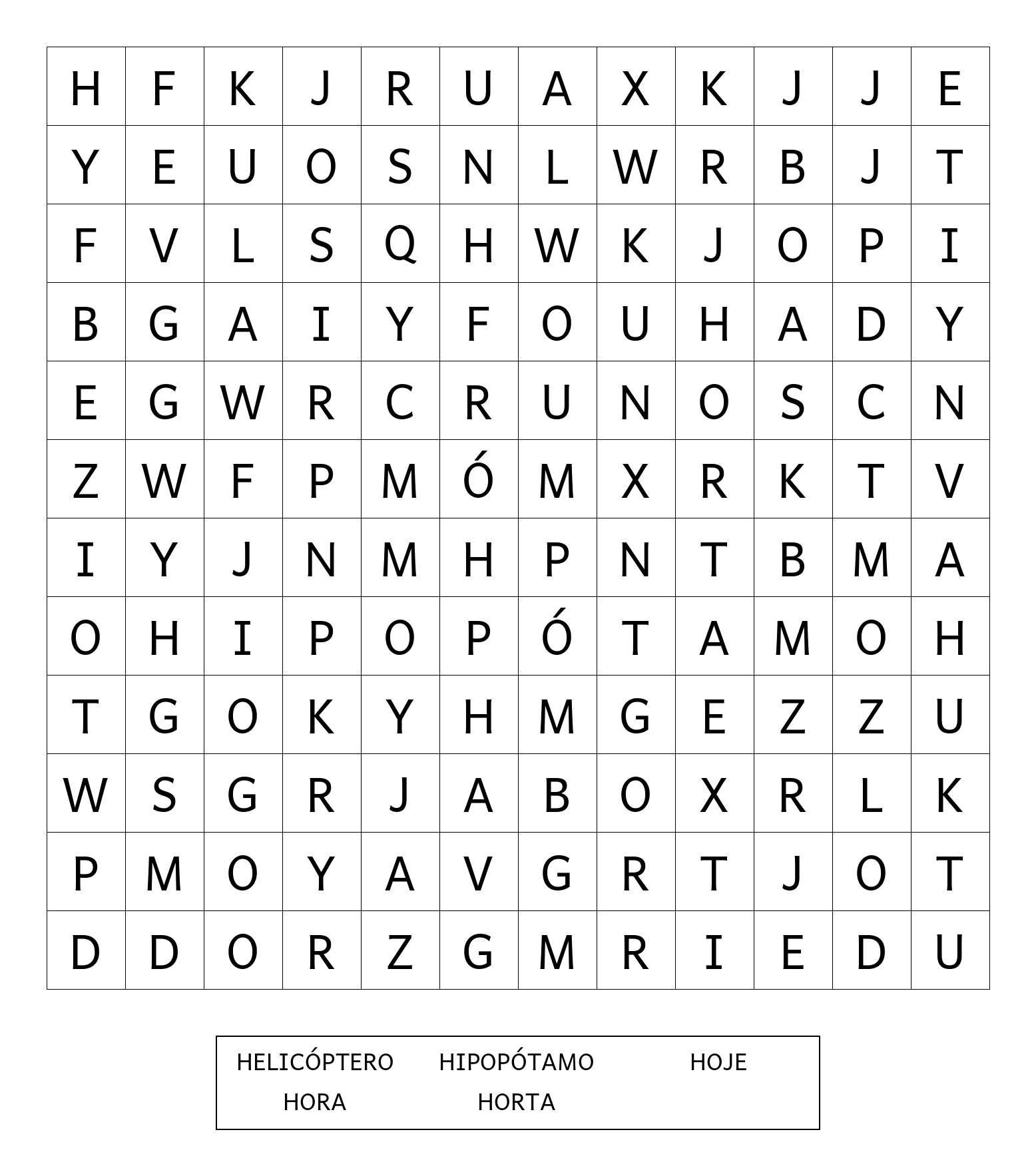 | H | F | K | J | R | U | A | X | K | J | J | E |
|---|---|---|---|---|---|---|---|---|---|---|---|
| Y | E | U | O | S | N | L | W | R | B | J | T |
| F | V | L | S | Q | H | W | K | J | O | P | I |
| B | G | A | I | Y | F | O | U | H | A | D | Y |
| E | G | W | R | C | R | U | N | O | S | C | N |
| Z | W | F | P | M | Ó | M | X | R | K | T | V |
| I | Y | J | N | M | H | P | N | T | B | M | A |
| O | H | I | P | O | P | Ó | T | A | M | O | H |
| T | G | O | K | Y | H | M | G | E | Z | Z | U |
| W | S | G | R | J | A | B | O | X | R | L | K |
| P | M | O | Y | A | V | G | R | T | J | O | T |
| D | D | O | R | Z | G | M | R | I | E | D | U |

HELICÓPTERO HIPOPÓTAMO HOJE
HORA HORTA